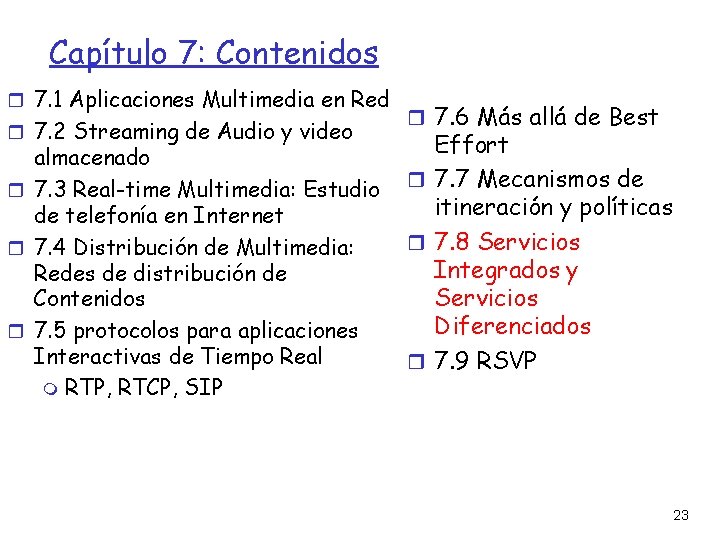 Capítulo 7: Contenidos

7.1 Aplicaciones Multimedia en Red
7.2 Streaming de Audio y video almacenado
7.3 Real-time Multimedia: Estudio de telefonía en Internet
7.4 Distribución de Multimedia: Redes de distribución de Contenidos
7.5 protocolos para aplicaciones Interactivas de Tiempo Real
RTP, RTCP, SIP

7.6 Más allá de Best Effort
7.7 Mecanismos de itineración y políticas
7.8 Servicios Integrados y Servicios Diferenciados
7.9 RSVP

23